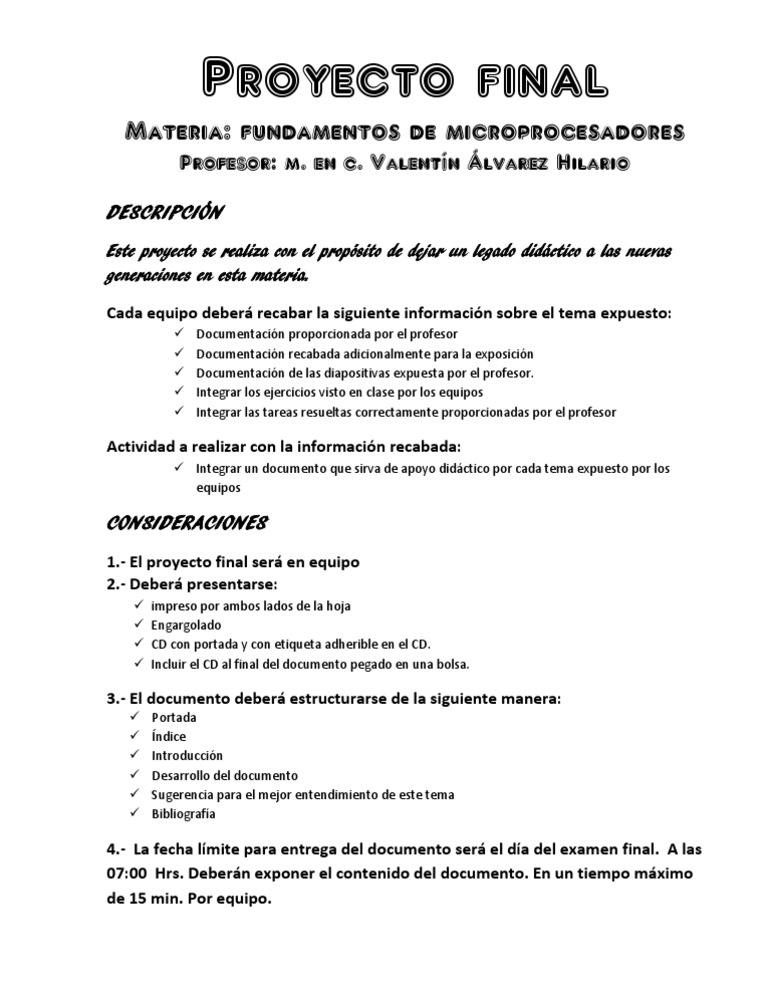 PROYECTO FINAL

MATERIA: FUNDAMENTOS DE MICROPROCESADORES
PROFESOR: M. EN C. VALENTÍN ÁLVAREZ HILARIO

DESCRIPCIÓN

Este proyecto se realiza con el propósito de dejar un legado didáctico a las nuevas generaciones en esta materia.

Cada equipo deberá recabar la siguiente información sobre el tema expuesto:
✓ Documentación proporcionada por el profesor
✓ Documentación recabada adicionalmente para la exposición
✓ Documentación de las diapositivas expuesta por el profesor.
✓ Integrar los ejercicios visto en clase por los equipos
✓ Integrar las tareas resueltas correctamente proporcionadas por el profesor

Actividad a realizar con la información recabada:
✓ Integrar un documento que sirva de apoyo didáctico por cada tema expuesto por los equipos

CONSIDERACIONES

1.- El proyecto final será en equipo
2.- Deberá presentarse:
✓ impreso por ambos lados de la hoja
✓ Engargolado
✓ CD con portada y con etiqueta adherible en el CD.
✓ Incluir el CD al final del documento pegado en una bolsa.

3.- El documento deberá estructurarse de la siguiente manera:
✓ Portada
✓ Índice
✓ Introducción
✓ Desarrollo del documento
✓ Sugerencia para el mejor entendimiento de este tema
✓ Bibliografía

4.- La fecha límite para entrega del documento será el día del examen final. A las 07:00 Hrs. Deberán exponer el contenido del documento. En un tiempo máximo de 15 min. Por equipo.